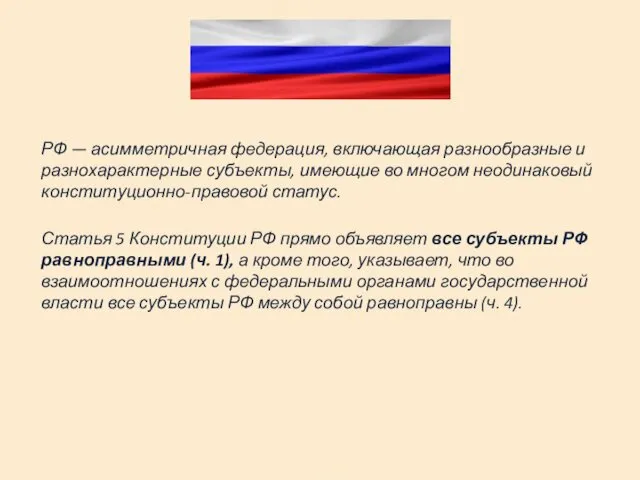 РФ — асимметричная федерация, включающая разнообразные и разнохарактерные субъекты, имеющие во многом неодинаковый конституционно-правовой статус.

Статья 5 Конституции РФ прямо объявляет все субъекты РФ равноправными (ч. 1), а кроме того, указывает, что во взаимоотношениях с федеральными органами государственной власти все субъекты РФ между собой равноправны (ч. 4).